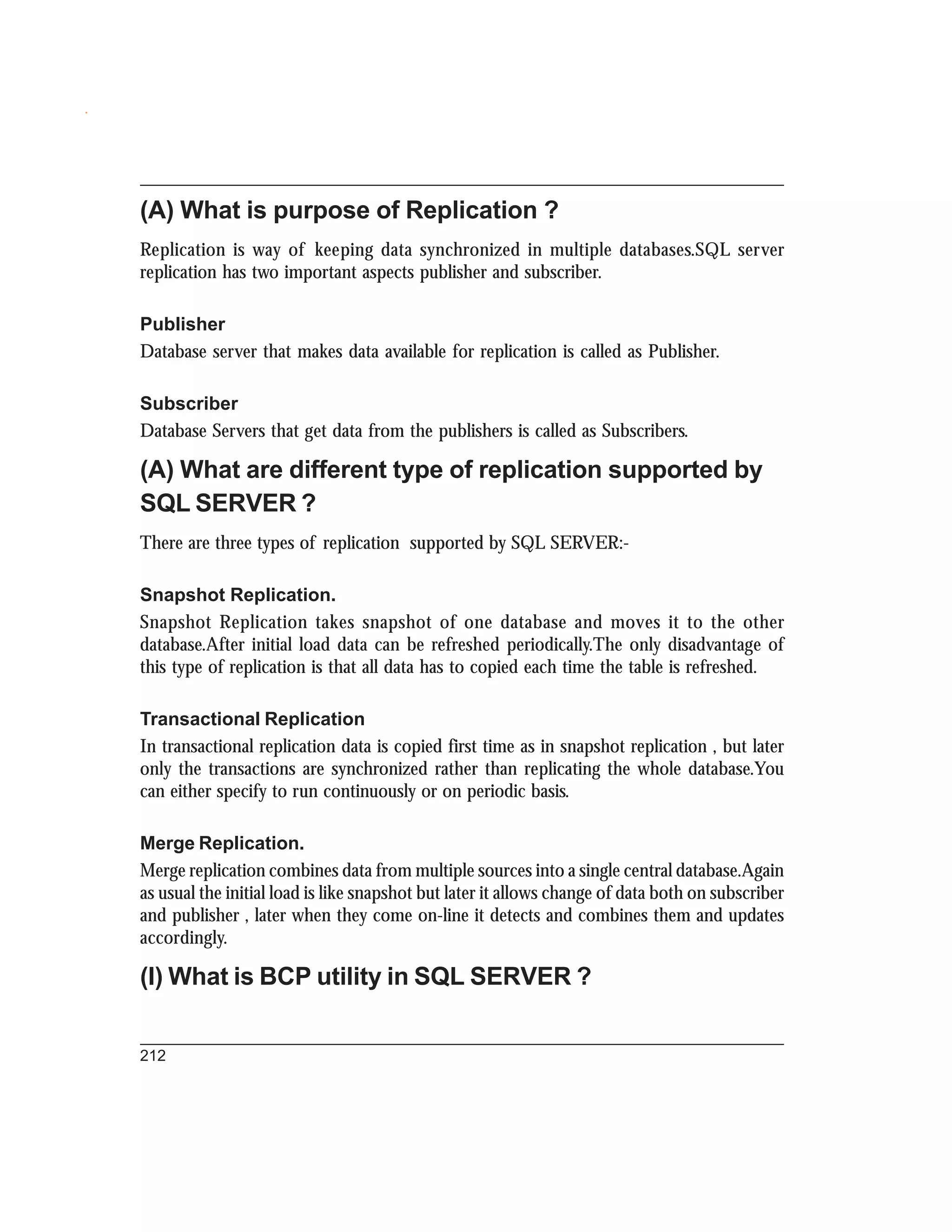 (A) What is purpose of Replication ?

Replication is way of keeping data synchronized in multiple databases.SQL server replication has two important aspects publisher and subscriber.

Publisher

Database server that makes data available for replication is called as Publisher.

Subscriber

Database Servers that get data from the publishers is called as Subscribers.

(A) What are different type of replication supported by SQL SERVER ?

There are three types of replication supported by SQL SERVER:-

Snapshot Replication.

Snapshot Replication takes snapshot of one database and moves it to the other database.After initial load data can be refreshed periodically.The only disadvantage of this type of replication is that all data has to copied each time the table is refreshed.

Transactional Replication

In transactional replication data is copied first time as in snapshot replication , but later only the transactions are synchronized rather than replicating the whole database.You can either specify to run continuously or on periodic basis.

Merge Replication.

Merge replication combines data from multiple sources into a single central database.Again as usual the initial load is like snapshot but later it allows change of data both on subscriber and publisher , later when they come on-line it detects and combines them and updates accordingly.

(I) What is BCP utility in SQL SERVER ?

212